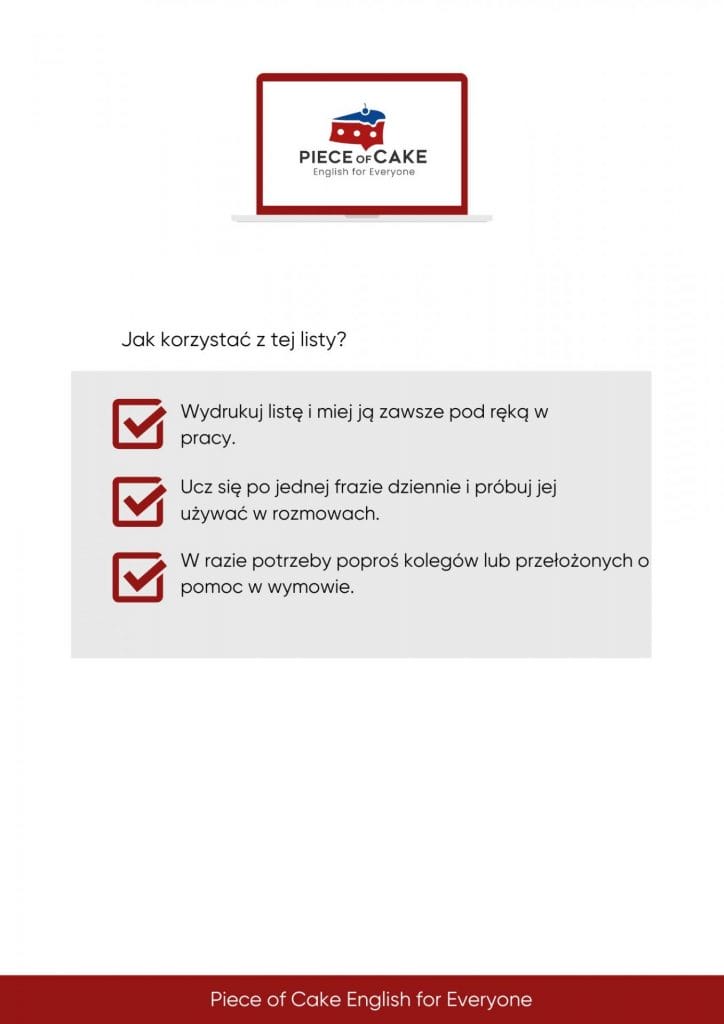 PIECE OF CAKE
English for Everyone

Jak korzystać z tej listy?

Wydrukuj listę i miej ją zawsze pod ręką w pracy.

Ucz się po jednej frazie dziennie i próbuj jej używać w rozmowach.

W razie potrzeby poproś kolegów lub przełożonych o pomoc w wymowie.

Piece of Cake English for Everyone